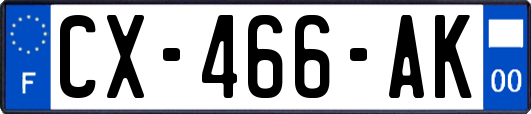 F
CX-466-AK
00